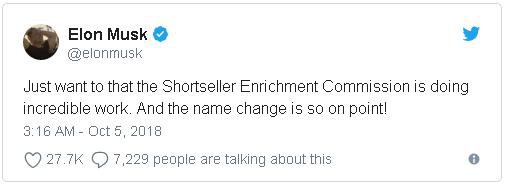 Elon Musk
@elonmusk

Just want to that the Shortseller Enrichment Commission is doing incredible work. And the name change is so on point!

3:16 AM - Oct 5, 2018

27.7K 7,229 people are talking about this